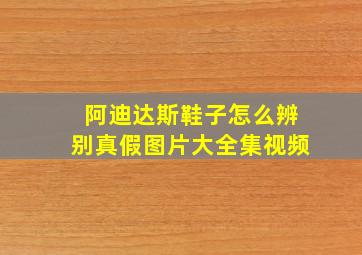 阿迪达斯鞋子怎么辨别真假图片大全集视频